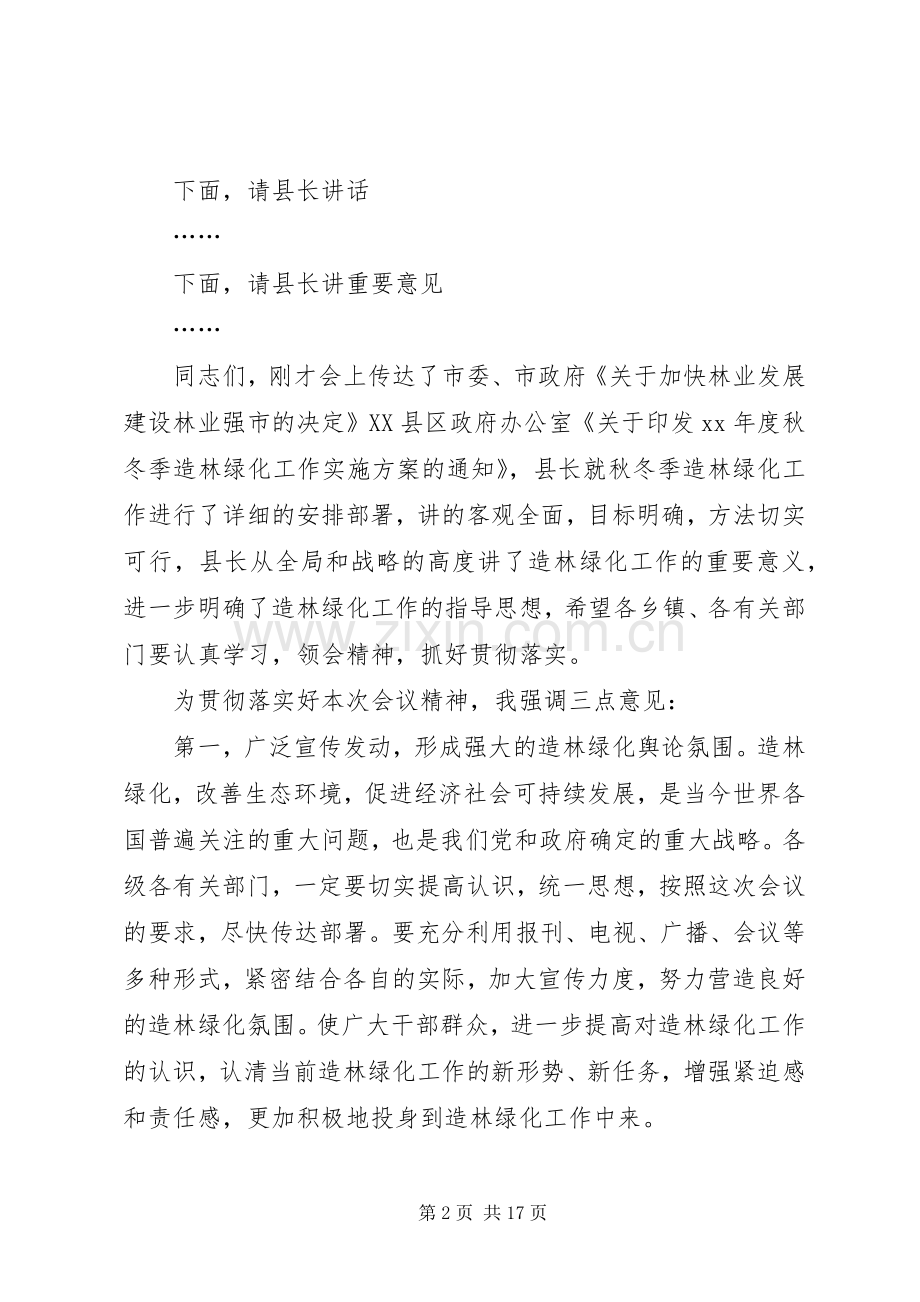 下面，请县长讲话

……

下面，请县长讲重要意见

……

同志们，刚才会上传达了市委、市政府《关于加快林业发展建设林业强市的决定》XX县区政府办公室《关于印发xx年度秋冬季造林绿化工作实施方案的通知》，县长就秋冬季造林绿化工作进行了详细的安排部署，讲的客观全面，目标明确，方法切实可行，县长从全局和战略的高度讲了造林绿化工作的重要意义，进一步明确了造林绿化工作的指导思想，希望各乡镇、各有关部门要认真学习，领会精神，抓好贯彻落实。

为贯彻落实好本次会议精神，我强调三点意见：

第一，广泛宣传发动，形成强大的造林绿化舆论氛围。造林绿化，改善生态环境，促进经济社会可持续发展，是当今世界各国普遍关注的重大问题，也是我们党和政府确定的重大战略。各级各有关部门，一定要切实提高认识，统一思想，按照这次会议的要求，尽快传达部署。要充分利用报刊、电视、广播、会议等多种形式，紧密结合各自的实际，加大宣传力度，努力营造良好的造林绿化氛围。使广大干部群众，进一步提高对造林绿化工作的认识，认清当前造林绿化工作的新形势、新任务，增强紧迫感和责任感，更加积极地投身到造林绿化工作中来。

第2页 共17页

www.zixin.com.cn